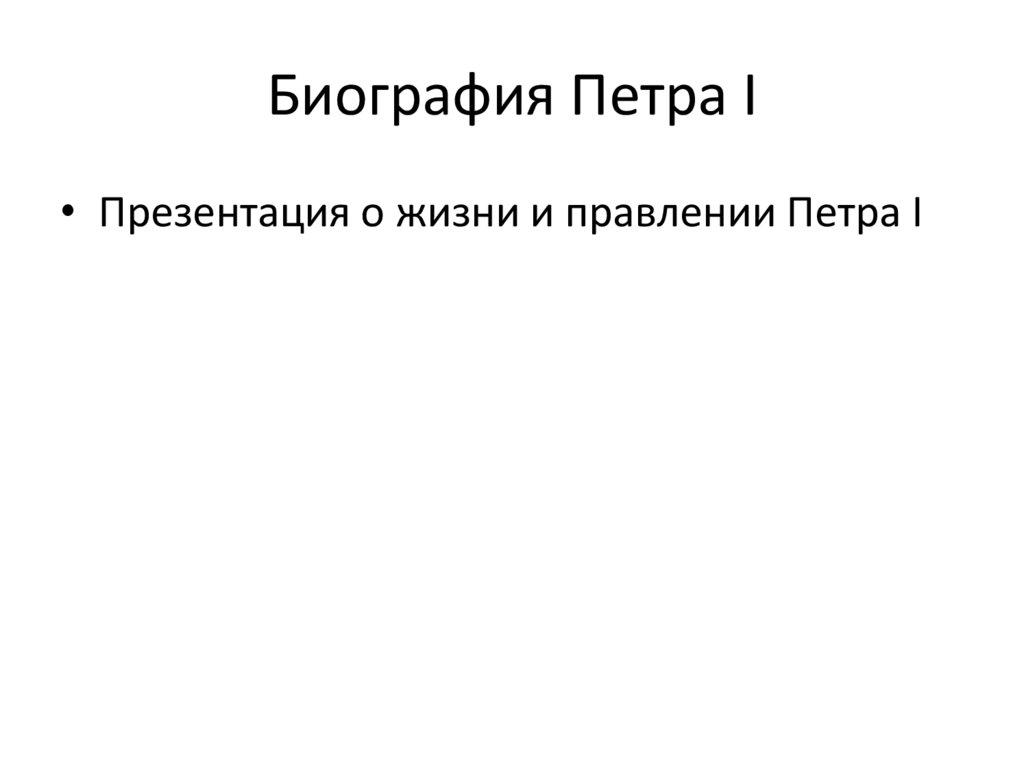 Биография Петра I

• Презентация о жизни и правлении Петра I